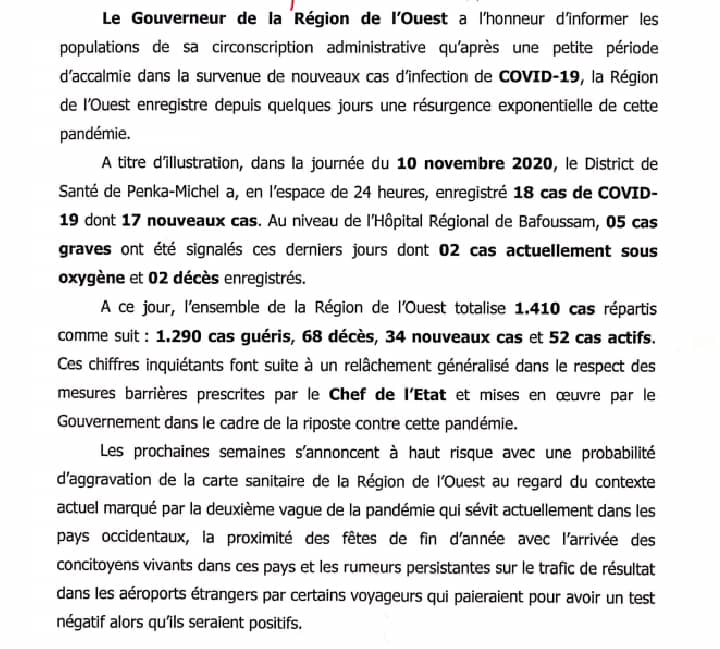 Le Gouverneur de la Région de l'Ouest a l'honneur d'informer les populations de sa circonscription administrative qu'après une petite période d'accalmie dans la survenue de nouveaux cas d'infection de COVID-19, la Région de l'Ouest enregistre depuis quelques jours une résurgence exponentielle de cette pandémie.

A titre d'illustration, dans la journée du 10 novembre 2020, le District de Santé de Penka-Michel a, en l'espace de 24 heures, enregistré 18 cas de COVID-19 dont 17 nouveaux cas. Au niveau de l'Hôpital Régional de Bafoussam, 05 cas graves ont été signalés ces derniers jours dont 02 cas actuellement sous oxygène et 02 décès enregistrés.

A ce jour, l'ensemble de la Région de l'Ouest totalise 1.410 cas répartis comme suit : 1.290 cas guéris, 68 décès, 34 nouveaux cas et 52 cas actifs. Ces chiffres inquiétants font suite à un relâchement généralisé dans le respect des mesures barrières prescrites par le Chef de l'Etat et mises en œuvre par le Gouvernement dans le cadre de la riposte contre cette pandémie.

Les prochaines semaines s'annoncent à haut risque avec une probabilité d'aggravation de la carte sanitaire de la Région de l'Ouest au regard du contexte actuel marqué par la deuxième vague de la pandémie qui sévit actuellement dans les pays occidentaux, la proximité des fêtes de fin d'année avec l'arrivée des concitoyens vivants dans ces pays et les rumeurs persistantes sur le trafic de résultat dans les aéroports étrangers par certains voyageurs qui paieraient pour avoir un test négatif alors qu'ils seraient positifs.